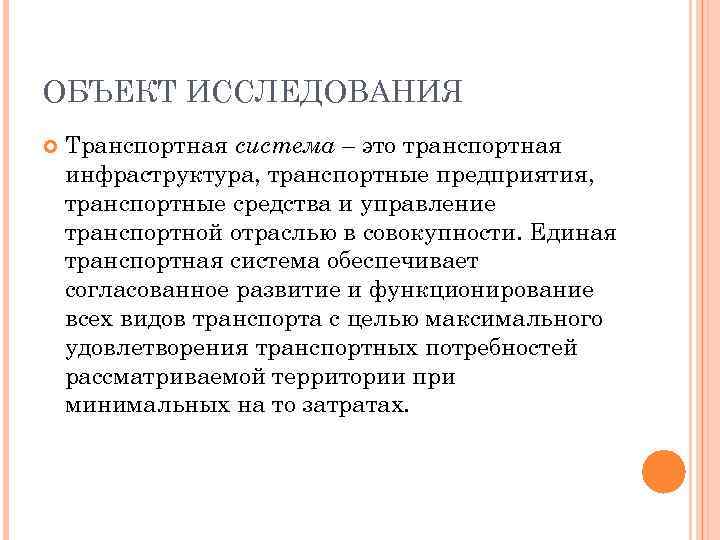 ОБЪЕКТ ИССЛЕДОВАНИЯ

Транспортная система – это транспортная инфраструктура, транспортные предприятия, транспортные средства и управление транспортной отраслью в совокупности. Единая транспортная система обеспечивает согласованное развитие и функционирование всех видов транспорта с целью максимального удовлетворения транспортных потребностей рассматриваемой территории при минимальных на то затратах.